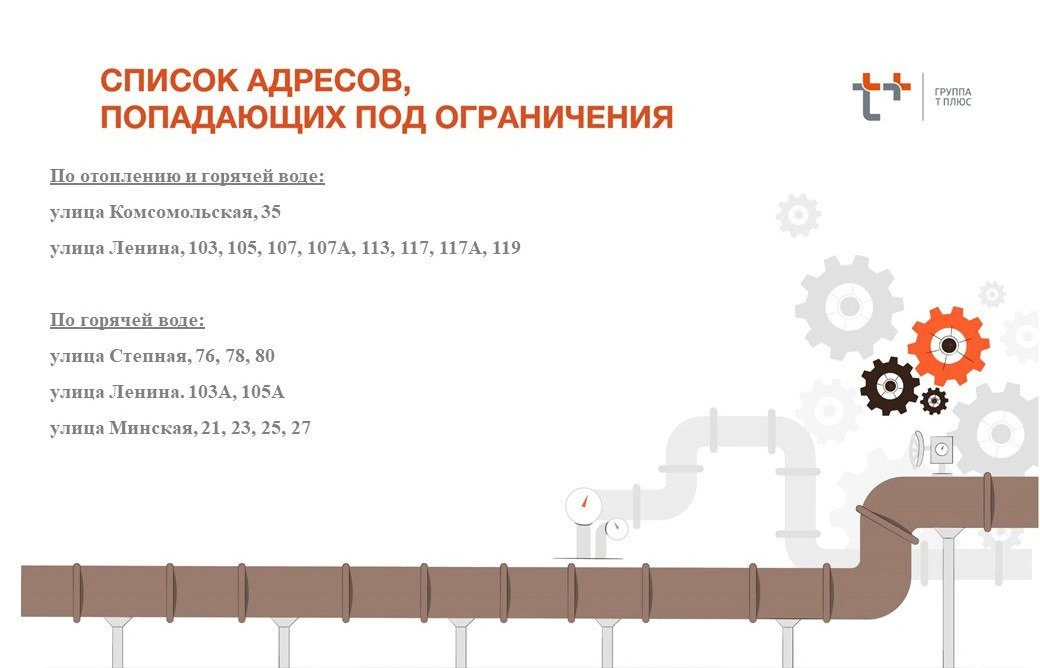 СПИСОК АДРЕСОВ,
ПОПАДАЮЩИХ ПОД ОГРАНИЧЕНИЯ

ГРУППА
Т ПЛЮС

По отоплению и горячей воде:

улица Комсомольская, 35

улица Ленина, 103, 105, 107, 107А, 113, 117, 117А, 119

По горячей воде:

улица Степная, 76, 78, 80

улица Ленина. 103А, 105А

улица Минская, 21, 23, 25, 27